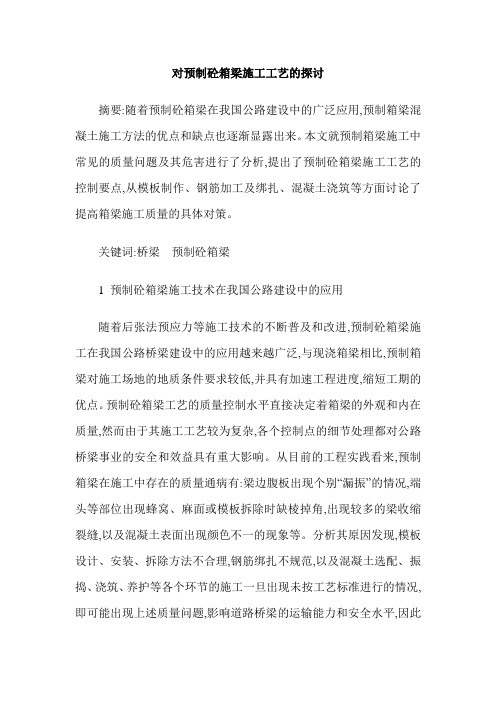 对预制砼箱梁施工工艺的探讨

摘要:随着预制砼箱梁在我国公路建设中的广泛应用,预制箱梁混凝土施工方法的优点和缺点也逐渐显露出来。本文就预制箱梁施工中常见的质量问题及其危害进行了分析,提出了预制砼箱梁施工工艺的控制要点,从模板制作、钢筋加工及绑扎、混凝土浇筑等方面讨论了提高箱梁施工质量的具体对策。

关键词:桥梁　预制砼箱梁

1 预制砼箱梁施工技术在我国公路建设中的应用

随着后张法预应力等施工技术的不断普及和改进,预制砼箱梁施工在我国公路桥梁建设中的应用越来越广泛,与现浇箱梁相比,预制箱梁对施工场地的地质条件要求较低,并具有加速工程进度,缩短工期的优点。预制砼箱梁工艺的质量控制水平直接决定着箱梁的外观和内在质量,然而由于其施工工艺较为复杂,各个控制点的细节处理都对公路桥梁事业的安全和效益具有重大影响。从目前的工程实践看来,预制箱梁在施工中存在的质量通病有:梁边腹板出现个别“漏振”的情况,端头等部位出现蜂窝、麻面或模板拆除时缺棱掉角,出现较多的梁收缩裂缝,以及混凝土表面出现颜色不一的现象等。分析其原因发现,模板设计、安装、拆除方法不合理,钢筋绑扎不规范,以及混凝土选配、振捣、浇筑、养护等各个环节的施工一旦出现未按工艺标准进行的情况,即可能出现上述质量问题,影响道路桥梁的运输能力和安全水平,因此